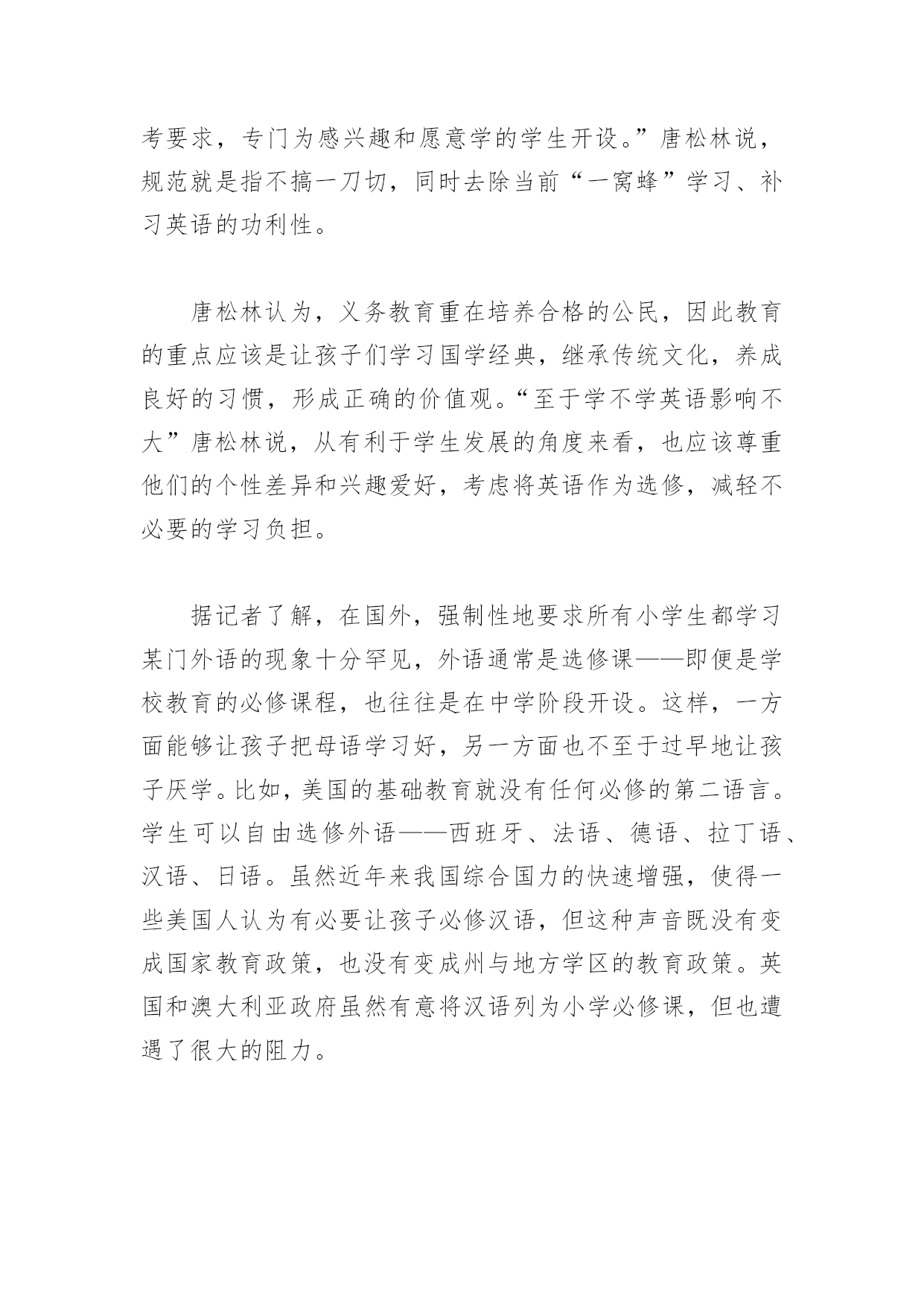 考要求，专门为感兴趣和愿意学的学生开设。”唐松林说，规范就是指不搞一刀切，同时去除当前“一窝蜂”学习、补习英语的功利性。

唐松林认为，义务教育重在培养合格的公民，因此教育的重点应该是让孩子们学习国学经典，继承传统文化，养成良好的习惯，形成正确的价值观。“至于学不学英语影响不大”唐松林说，从有利于学生发展的角度来看，也应该尊重他们的个性差异和兴趣爱好，考虑将英语作为选修，减轻不必要的学习负担。

据记者了解，在国外，强制性地要求所有小学生都学习某门外语的现象十分罕见，外语通常是选修课——即便是学校教育的必修课程，也往往是在中学阶段开设。这样，一方面能够让孩子把母语学习好，另一方面也不至于过早地让孩子厌学。比如，美国的基础教育就没有任何必修的第二语言。学生可以自由选修外语——西班牙、法语、德语、拉丁语、汉语、日语。虽然近年来我国综合国力的快速增强，使得一些美国人认为有必要让孩子必修汉语，但这种声音既没有变成国家教育政策，也没有变成州与地方学区的教育政策。英国和澳大利亚政府虽然有意将汉语列为小学必修课，但也遭遇了很大的阻力。